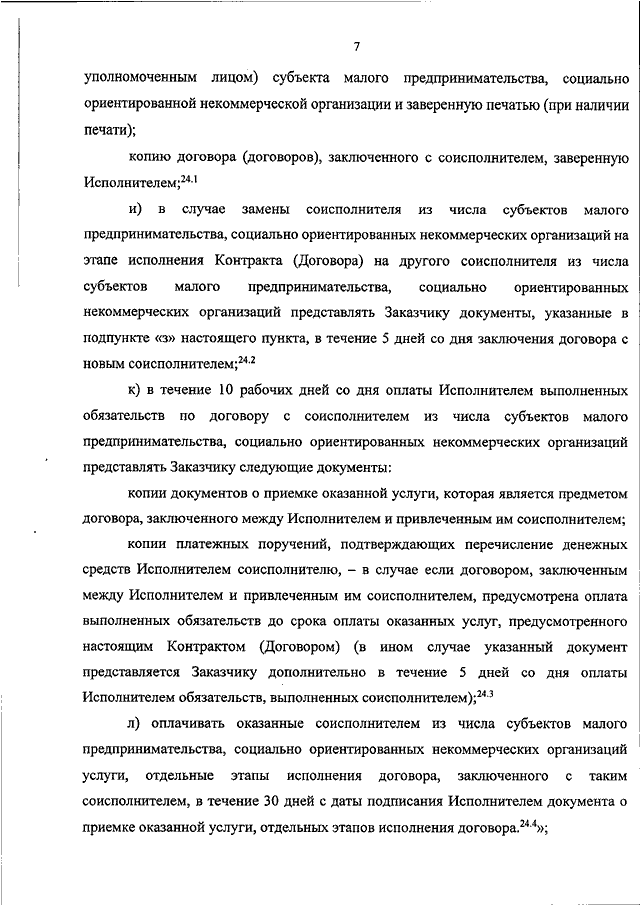 7

уполномоченным лицом) субъекта малого предпринимательства, социально ориентированной некоммерческой организации и заверенную печатью (при наличии печати);

копию договора (договоров), заключенного с соисполнителем, заверенную Исполнителем;$^{24.1}$

и) в случае замены соисполнителя из числа субъектов малого предпринимательства, социально ориентированных некоммерческих организаций на этапе исполнения Контракта (Договора) на другого соисполнителя из числа субъектов малого предпринимательства, социально ориентированных некоммерческих организаций представлять Заказчику документы, указанные в подпункте «з» настоящего пункта, в течение 5 дней со дня заключения договора с новым соисполнителем;$^{24.2}$

к) в течение 10 рабочих дней со дня оплаты Исполнителем выполненных обязательств по договору с соисполнителем из числа субъектов малого предпринимательства, социально ориентированных некоммерческих организаций представлять Заказчику следующие документы:

копии документов о приемке оказанной услуги, которая является предметом договора, заключенного между Исполнителем и привлеченным им соисполнителем;

копии платежных поручений, подтверждающих перечисление денежных средств Исполнителем соисполнителю, – в случае если договором, заключенным между Исполнителем и привлеченным им соисполнителем, предусмотрена оплата выполненных обязательств до срока оплаты оказанных услуг, предусмотренного настоящим Контрактом (Договором) (в ином случае указанный документ представляется Заказчику дополнительно в течение 5 дней со дня оплаты Исполнителем обязательств, выполненных соисполнителем);$^{24.3}$

л) оплачивать оказанные соисполнителем из числа субъектов малого предпринимательства, социально ориентированных некоммерческих организаций услуги, отдельные этапы исполнения договора, заключенного с таким соисполнителем, в течение 30 дней с даты подписания Исполнителем документа о приемке оказанной услуги, отдельных этапов исполнения договора.$^{24.4}$»;